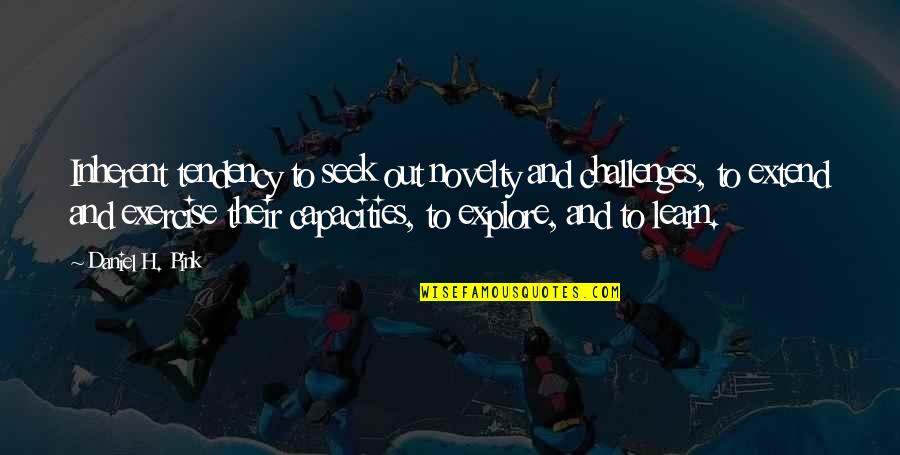 Inherent tendency to seek out novelty and challenges, to extend and exercise their capacities, to explore, and to learn.

~Daniel H. Pink

WISEFAMOUSQUOTES.COM